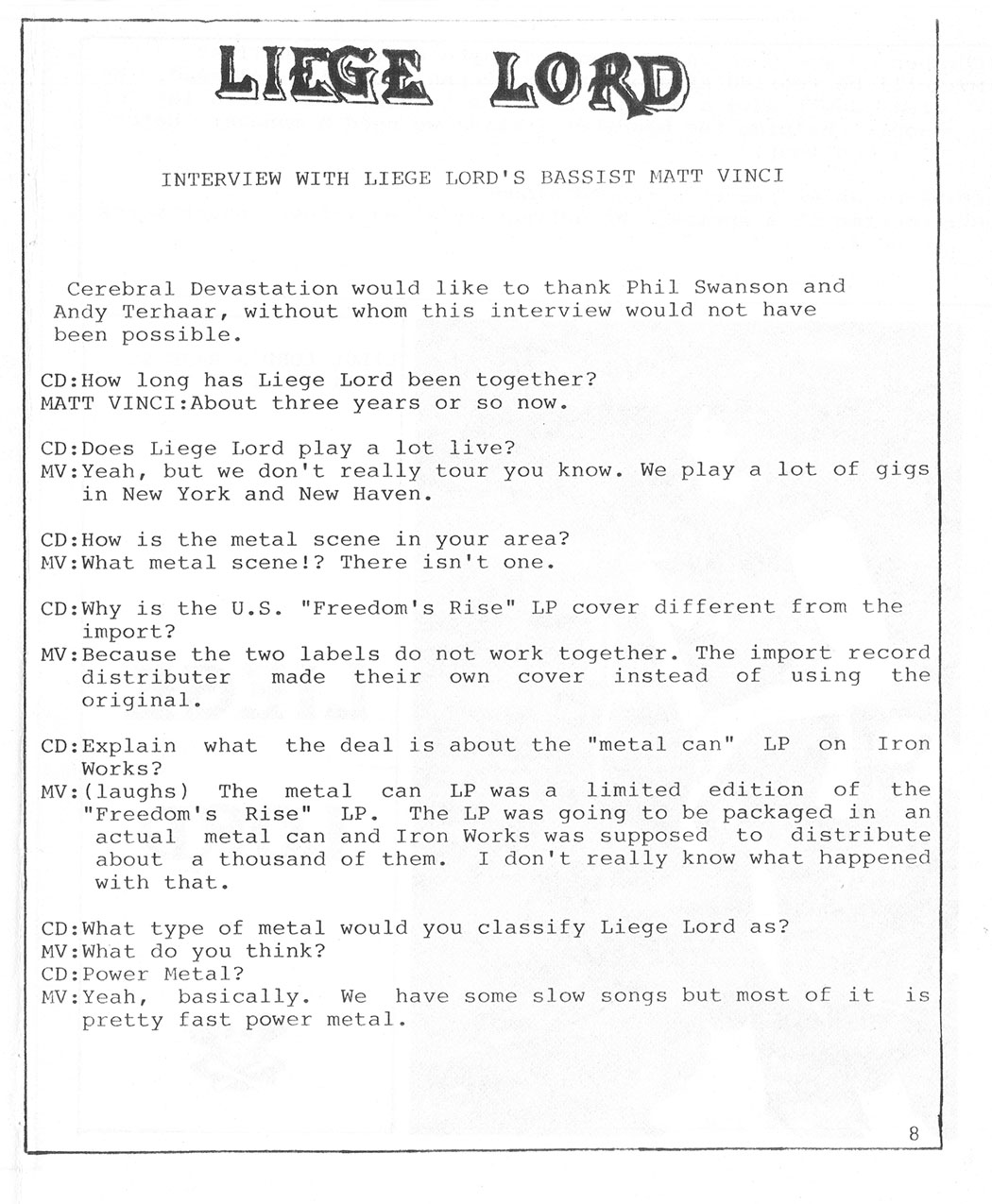 LIEGE LORD

INTERVIEW WITH LIEGE LORD'S BASSIST MATT VINCI

Cerebral Devastation would like to thank Phil Swanson and Andy Terhaar, without whom this interview would not have been possible.

CD:How long has Liege Lord been together?
MATT VINCI:About three years or so now.

CD:Does Liege Lord play a lot live?
MV:Yeah, but we don't really tour you know. We play a lot of gigs in New York and New Haven.

CD:How is the metal scene in your area?
MV:What metal scene!? There isn't one.

CD:Why is the U.S. "Freedom's Rise" LP cover different from the import?
MV:Because the two labels do not work together. The import record distributer made their own cover instead of using the original.

CD:Explain what the deal is about the "metal can" LP on Iron Works?
MV:(laughs) The metal can LP was a limited edition of the "Freedom's Rise" LP. The LP was going to be packaged in an actual metal can and Iron Works was supposed to distribute about a thousand of them. I don't really know what happened with that.

CD:What type of metal would you classify Liege Lord as?
MV:What do you think?
CD:Power Metal?
MV:Yeah, basically. We have some slow songs but most of it is pretty fast power metal.

8